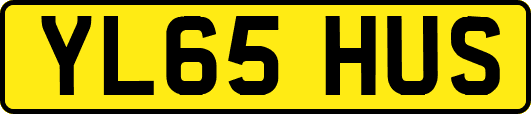 YL65 HUS